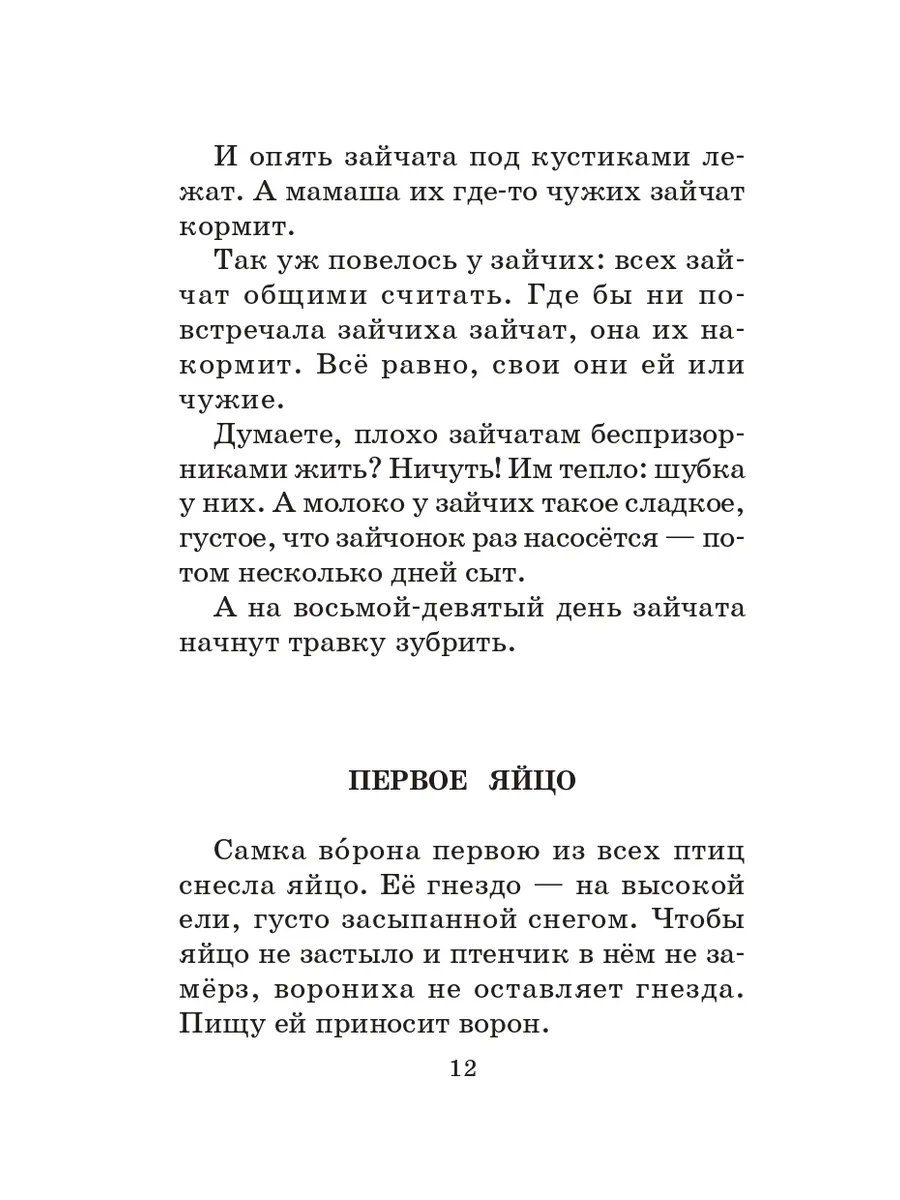 И опять зайчата под кустиками лежат. А мамаша их где-то чужих зайчат кормит.

Так уж повелось у зайчих: всех зайчат общими считать. Где бы ни повстречала зайчиха зайчат, она их накормит. Всё равно, свои они ей или чужие.

Думаете, плохо зайчатам беспризорниками жить? Ничуть! Им тепло: шубка у них. А молоко у зайчих такое сладкое, густое, что зайчонок раз насосётся — потом несколько дней сыт.

А на восьмой-девятый день зайчата начнут травку зубрить.

ПЕРВОЕ ЯЙЦО

Самка во́рона первою из всех птиц снесла яйцо. Её гнездо — на высокой ели, густо засыпанной снегом. Чтобы яйцо не застыло и птенчик в нём не замёрз, ворониха не оставляет гнезда. Пищу ей приносит ворон.

12